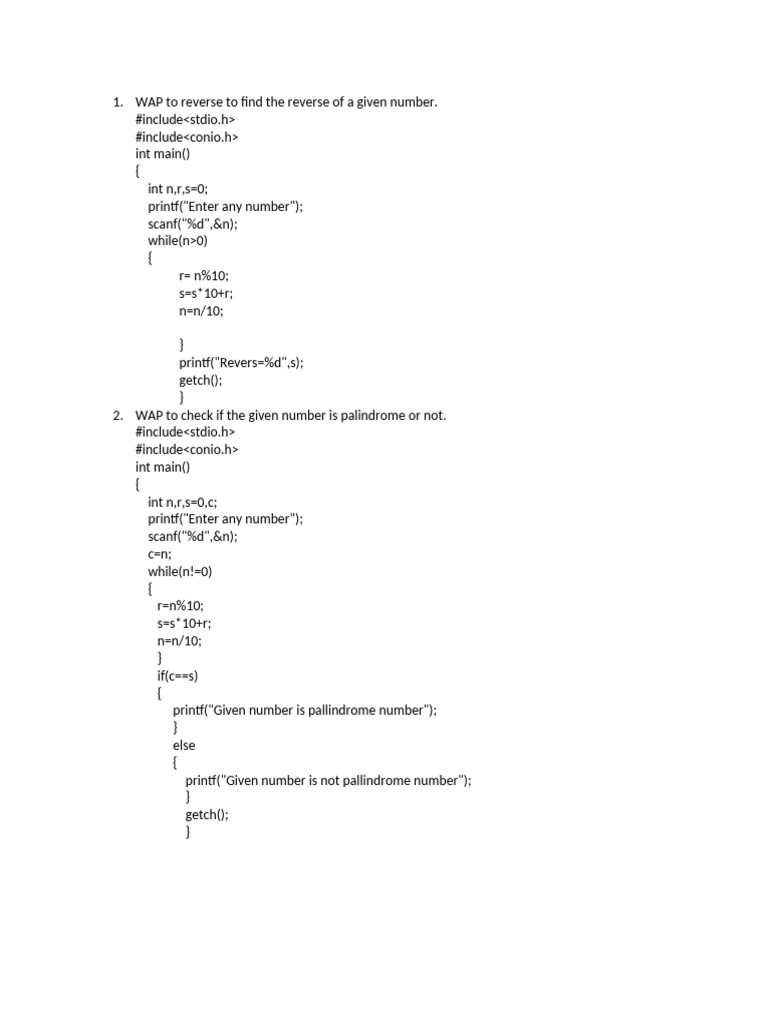 1. WAP to reverse to find the reverse of a given number.
#include<stdio.h>
#include<conio.h>
int main()
{
int n,r,s=0;
printf("Enter any number");
scanf("%d",&n);
while(n>0)
{
r= n%10;
s=s*10+r;
n=n/10;

}
printf("Revers=%d",s);
getch();
}

2. WAP to check if the given number is palindrome or not.
#include<stdio.h>
#include<conio.h>
int main()
{
int n,r,s=0,c;
printf("Enter any number");
scanf("%d",&n);
c=n;
while(n!=0)
{
r=n%10;
s=s*10+r;
n=n/10;
}
if(c==s)
{
printf("Given number is pallindrome number");
}
else
{
printf("Given number is not pallindrome number");
}
getch();
}